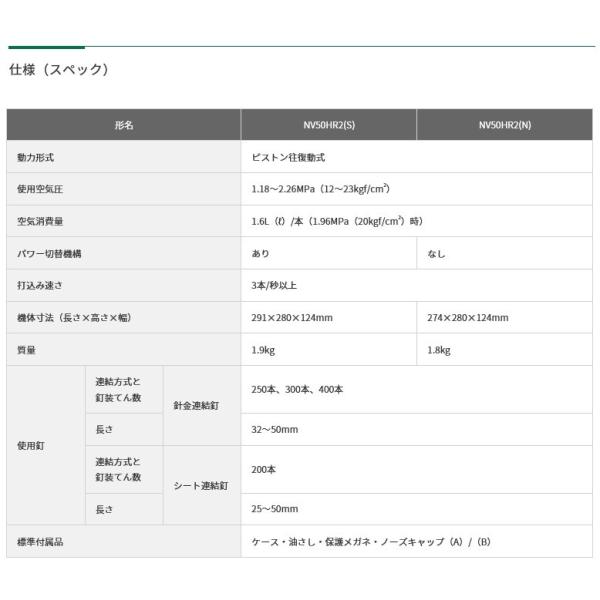 仕様（スペック）

| 形名 | | | NV50HR2(S) | NV50HR2(N) |
|---|---|---|---|---|
| 動力形式 | | | ピストン往復動式 | |
| 使用空気圧 | | | 1.18～2.26MPa（12～23kgf/cm$^2$） | |
| 空気消費量 | | | 1.6L（ℓ）/本（1.96MPa（20kgf/cm$^2$）時） | |
| パワー切替機構 | | | あり | なし |
| 打込み速さ | | | 3本/秒以上 | |
| 機体寸法（長さ×高さ×幅） | | | 291×280×124mm | 274×280×124mm |
| 質量 | | | 1.9kg | 1.8kg |
| 使用釘 | 連結方式と釘装てん数 | 針金連結釘 | 250本、300本、400本 | |
| | 長さ | | 32～50mm | |
| | 連結方式と釘装てん数 | シート連結釘 | 200本 | |
| | 長さ | | 25～50mm | |
| 標準付属品 | | | ケース・油さし・保護メガネ・ノーズキャップ（A）/（B） | |